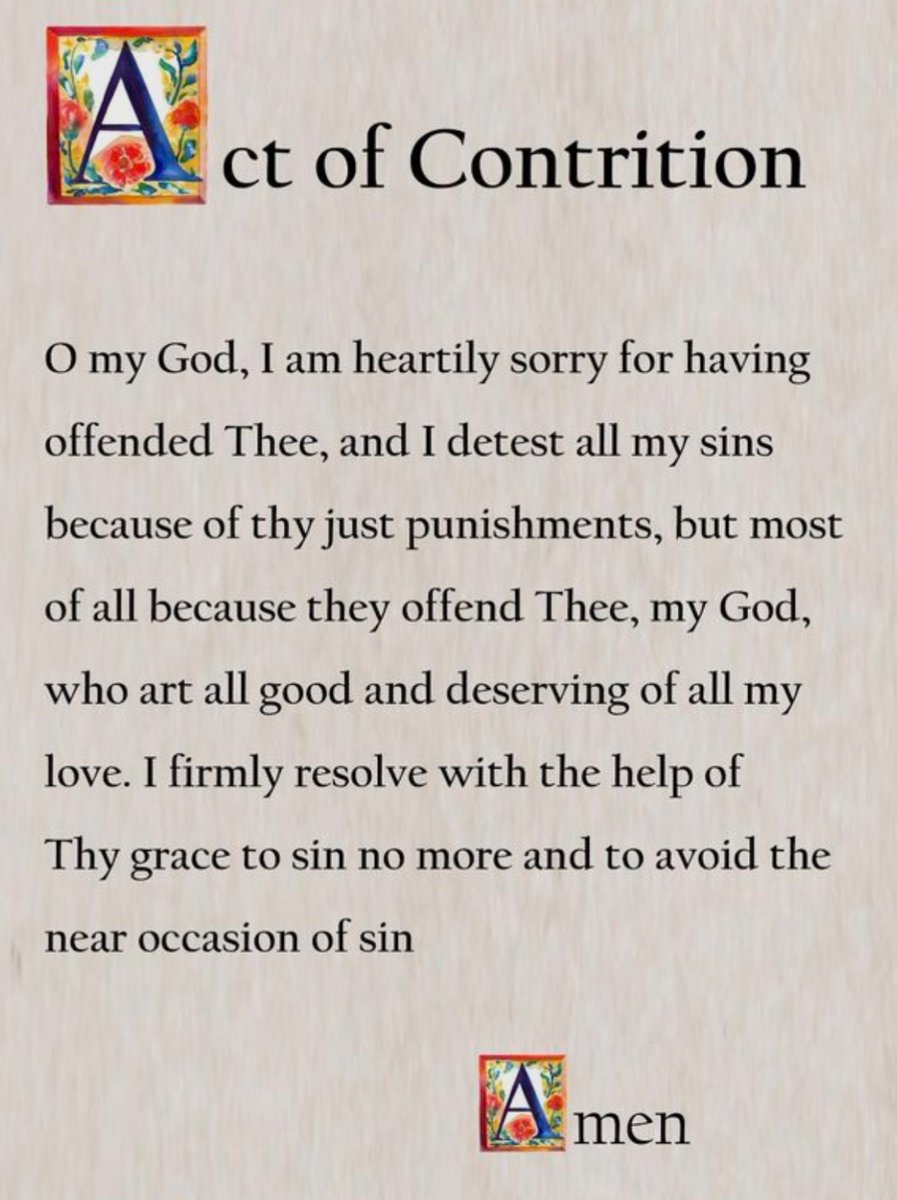 Act of Contrition

O my God, I am heartily sorry for having offended Thee, and I detest all my sins because of thy just punishments, but most of all because they offend Thee, my God, who art all good and deserving of all my love. I firmly resolve with the help of Thy grace to sin no more and to avoid the near occasion of sin

Amen